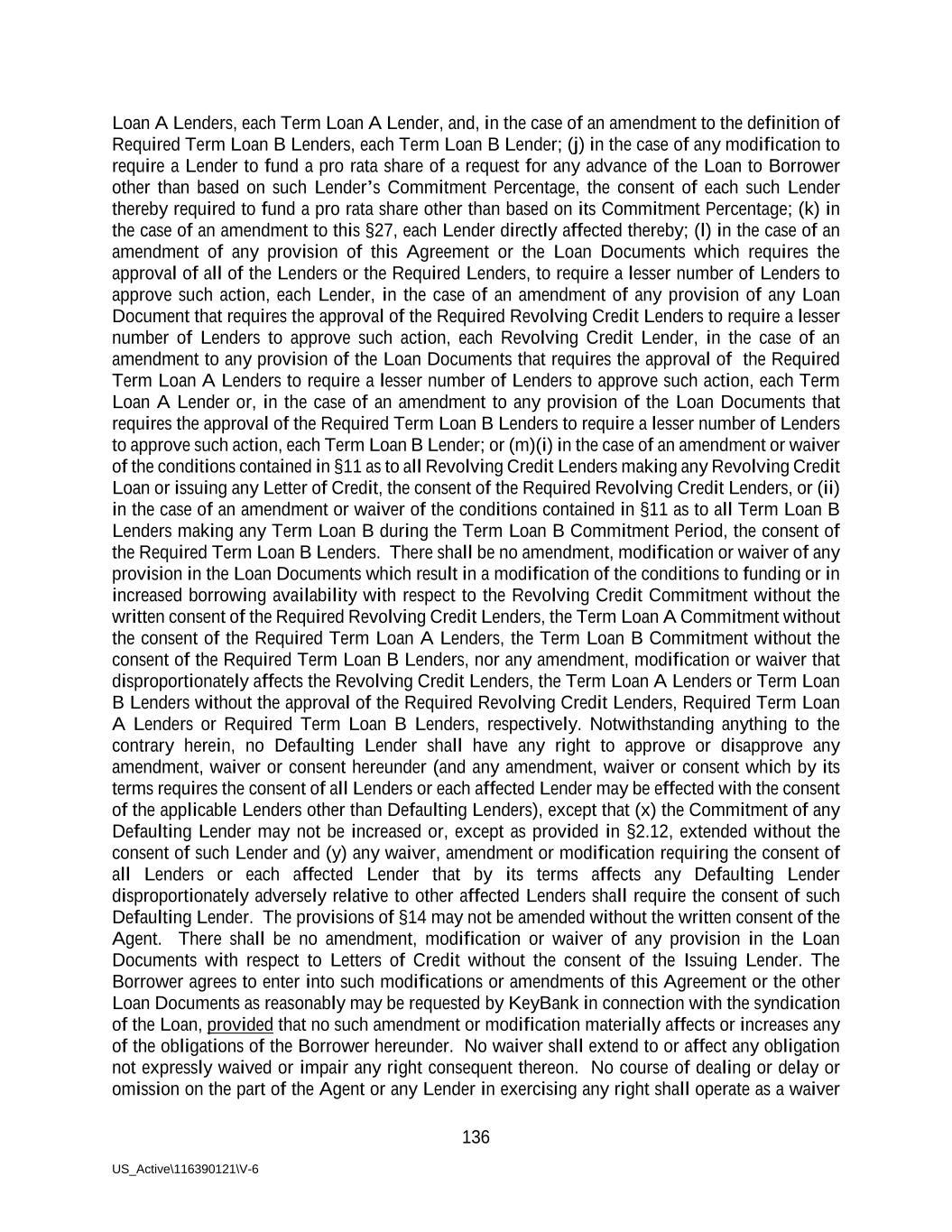 Loan A Lenders, each Term Loan A Lender, and, in the case of an amendment to the definition of Required Term Loan B Lenders, each Term Loan B Lender; (j) in the case of any modification to require a Lender to fund a pro rata share of a request for any advance of the Loan to Borrower other than based on such Lender's Commitment Percentage, the consent of each such Lender thereby required to fund a pro rata share other than based on its Commitment Percentage; (k) in the case of an amendment to this §27, each Lender directly affected thereby; (l) in the case of an amendment of any provision of this Agreement or the Loan Documents which requires the approval of all of the Lenders or the Required Lenders, to require a lesser number of Lenders to approve such action, each Lender, in the case of an amendment of any provision of any Loan Document that requires the approval of the Required Revolving Credit Lenders to require a lesser number of Lenders to approve such action, each Revolving Credit Lender, in the case of an amendment to any provision of the Loan Documents that requires the approval of the Required Term Loan A Lenders to require a lesser number of Lenders to approve such action, each Term Loan A Lender or, in the case of an amendment to any provision of the Loan Documents that requires the approval of the Required Term Loan B Lenders to require a lesser number of Lenders to approve such action, each Term Loan B Lender; or (m)(i) in the case of an amendment or waiver of the conditions contained in §11 as to all Revolving Credit Lenders making any Revolving Credit Loan or issuing any Letter of Credit, the consent of the Required Revolving Credit Lenders, or (ii) in the case of an amendment or waiver of the conditions contained in §11 as to all Term Loan B Lenders making any Term Loan B during the Term Loan B Commitment Period, the consent of the Required Term Loan B Lenders. There shall be no amendment, modification or waiver of any provision in the Loan Documents which result in a modification of the conditions to funding or in increased borrowing availability with respect to the Revolving Credit Commitment without the written consent of the Required Revolving Credit Lenders, the Term Loan A Commitment without the consent of the Required Term Loan A Lenders, the Term Loan B Commitment without the consent of the Required Term Loan B Lenders, nor any amendment, modification or waiver that disproportionately affects the Revolving Credit Lenders, the Term Loan A Lenders or Term Loan B Lenders without the approval of the Required Revolving Credit Lenders, Required Term Loan A Lenders or Required Term Loan B Lenders, respectively. Notwithstanding anything to the contrary herein, no Defaulting Lender shall have any right to approve or disapprove any amendment, waiver or consent hereunder (and any amendment, waiver or consent which by its terms requires the consent of all Lenders or each affected Lender may be effected with the consent of the applicable Lenders other than Defaulting Lenders), except that (x) the Commitment of any Defaulting Lender may not be increased or, except as provided in §2.12, extended without the consent of such Lender and (y) any waiver, amendment or modification requiring the consent of all Lenders or each affected Lender that by its terms affects any Defaulting Lender disproportionately adversely relative to other affected Lenders shall require the consent of such Defaulting Lender. The provisions of §14 may not be amended without the written consent of the Agent. There shall be no amendment, modification or waiver of any provision in the Loan Documents with respect to Letters of Credit without the consent of the Issuing Lender. The Borrower agrees to enter into such modifications or amendments of this Agreement or the other Loan Documents as reasonably may be requested by KeyBank in connection with the syndication of the Loan, provided that no such amendment or modification materially affects or increases any of the obligations of the Borrower hereunder. No waiver shall extend to or affect any obligation not expressly waived or impair any right consequent thereon. No course of dealing or delay or omission on the part of the Agent or any Lender in exercising any right shall operate as a waiver

136

US_Active\116390121\V-6